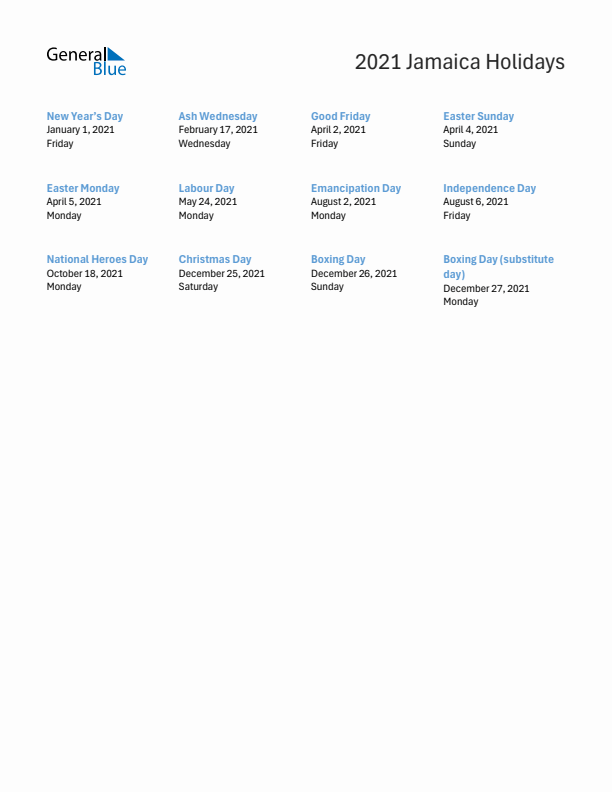 General Blue

2021 Jamaica Holidays

New Year's Day
January 1, 2021
Friday

Ash Wednesday
February 17, 2021
Wednesday

Good Friday
April 2, 2021
Friday

Easter Sunday
April 4, 2021
Sunday

Easter Monday
April 5, 2021
Monday

Labour Day
May 24, 2021
Monday

Emancipation Day
August 2, 2021
Monday

Independence Day
August 6, 2021
Friday

National Heroes Day
October 18, 2021
Monday

Christmas Day
December 25, 2021
Saturday

Boxing Day
December 26, 2021
Sunday

Boxing Day (substitute day)
December 27, 2021
Monday